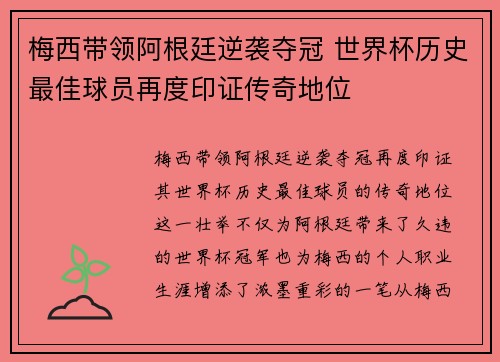 梅西带领阿根廷逆袭夺冠 世界杯历史最佳球员再度印证传奇地位

梅西带领阿根廷逆袭夺冠再度印证其世界杯历史最佳球员的传奇地位这一壮举不仅为阿根廷带来了久违的世界杯冠军也为梅西的个人职业生涯增添了浓墨重彩的一笔从梅西